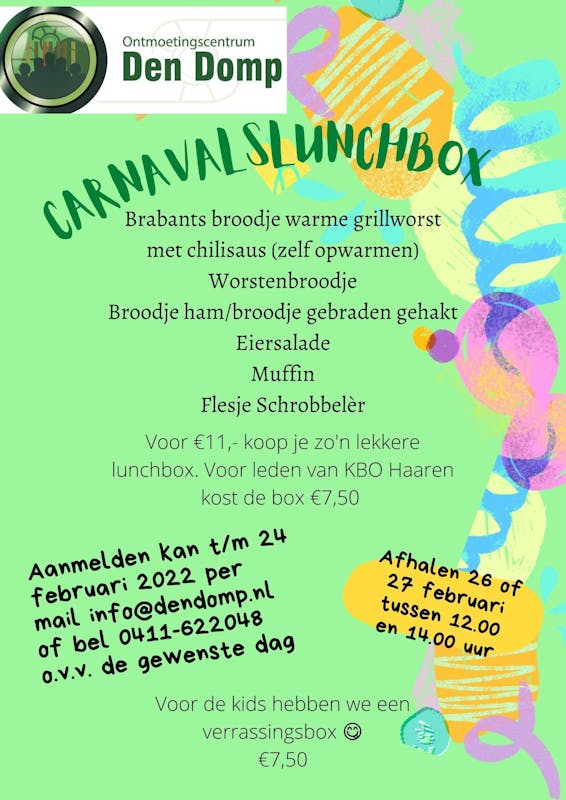 Ontmoetingscentrum
Den Domp

CARNAVALSLUNCHBOX

Brabants broodje warme grillworst
met chilisaus (zelf opwarmen)
Worstenbroodje
Broodje ham/broodje gebraden gehakt
Eiersalade
Muffin
Flesje Schrobbelèr

Voor €11,- koop je zo'n lekkere lunchbox. Voor leden van KBO Haaren kost de box €7,50

Aanmelden kan t/m 24 februari 2022 per mail info@dendomp.nl of bel 0411-622048 o.v.v. de gewenste dag

Afhalen 26 of 27 februari tussen 12.00 en 14.00 uur

Voor de kids hebben we een verrassingsbox 😊
€7,50